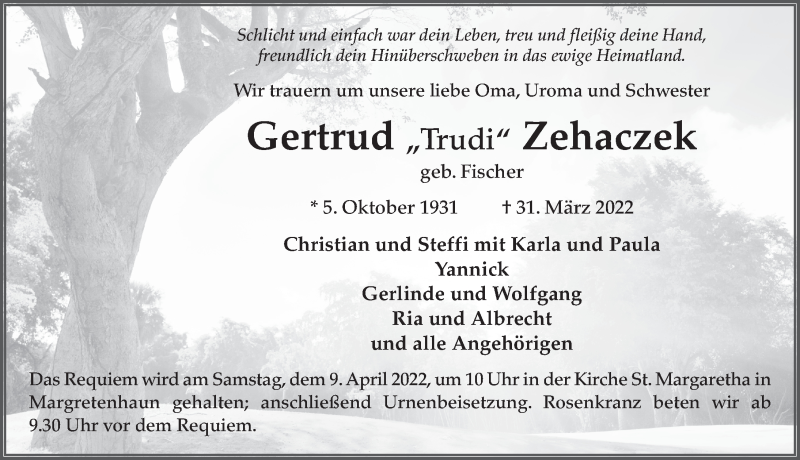 Schlicht und einfach war dein Leben, treu und fleißig deine Hand,
freundlich dein Hinüberschweben in das ewige Heimatland.

Wir trauern um unsere liebe Oma, Uroma und Schwester

Gertrud „Trudi“ Zehaczek

geb. Fischer

* 5. Oktober 1931 † 31. März 2022

Christian und Steffi mit Karla und Paula
Yannick
Gerlinde und Wolfgang
Ria und Albrecht
und alle Angehörigen

Das Requiem wird am Samstag, dem 9. April 2022, um 10 Uhr in der Kirche St. Margaretha in Margretenhaun gehalten; anschließend Urnenbeisetzung. Rosenkranz beten wir ab 9.30 Uhr vor dem Requiem.